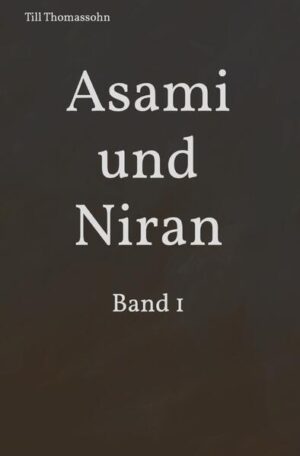 Till Thomassohn

Asami und Niran

Band 1